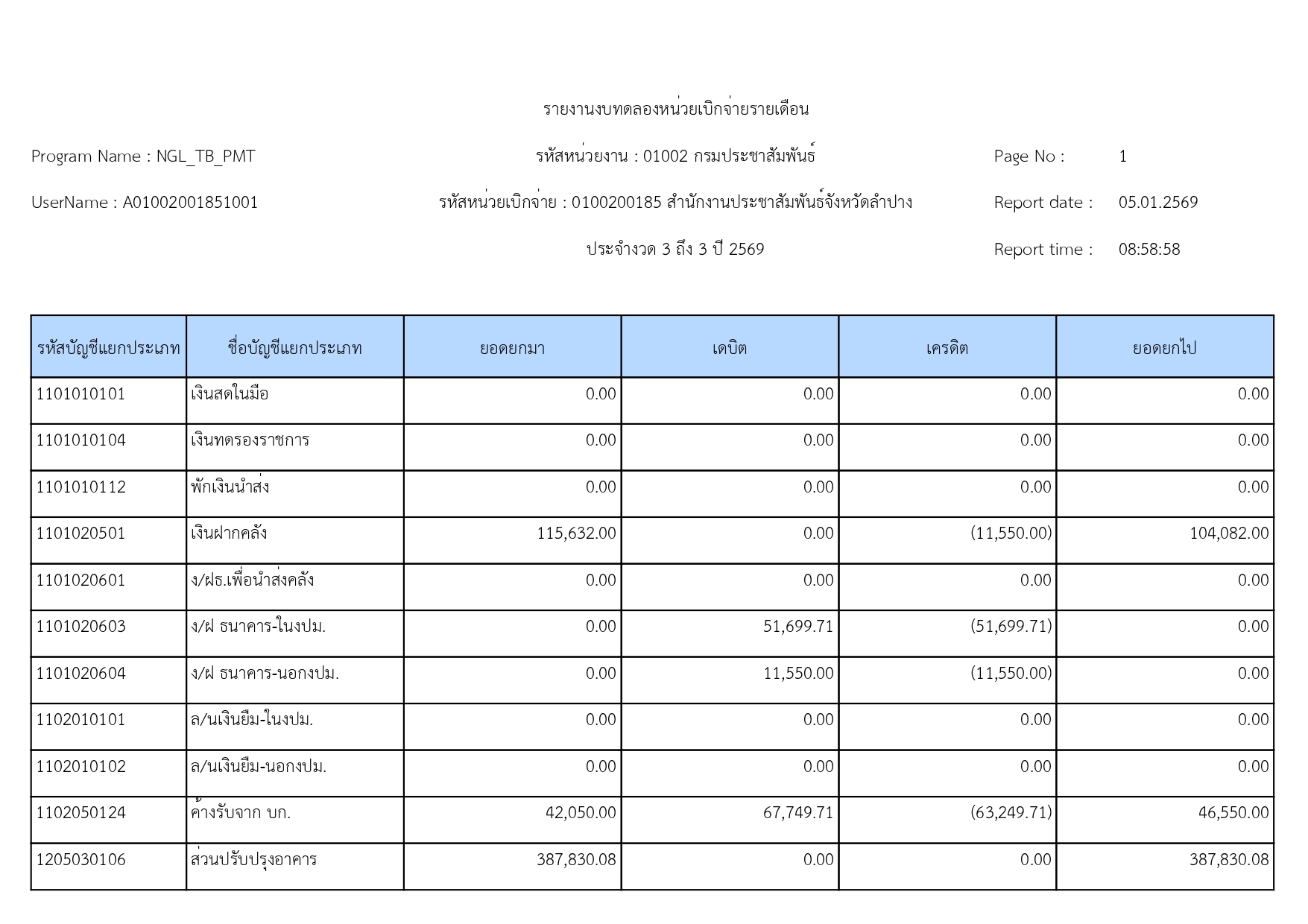 รายงานงบทดลองหน่วยเบิกจ่ายรายเดือน

Program Name : NGL_TB_PMT

รหัสหน่วยงาน : 01002 กรมประชาสัมพันธ์

Page No : 1

UserName : A01002001851001

รหัสหน่วยเบิกจ่าย : 0100200185 สำนักงานประชาสัมพันธ์จังหวัดลำปาง

Report date : 05.01.2569

ประจำงวด 3 ถึง 3 ปี 2569

Report time : 08:58:58

| รหัสบัญชีแยกประเภท | ชื่อบัญชีแยกประเภท | ยอดยกมา | เดบิต | เครดิต | ยอดยกไป |
|---|---|---|---|---|---|
| 1101010101 | เงินสดในมือ | 0.00 | 0.00 | 0.00 | 0.00 |
| 1101010104 | เงินทดรองราชการ | 0.00 | 0.00 | 0.00 | 0.00 |
| 1101010112 | พักเงินนำส่ง | 0.00 | 0.00 | 0.00 | 0.00 |
| 1101020501 | เงินฝากคลัง | 115,632.00 | 0.00 | (11,550.00) | 104,082.00 |
| 1101020601 | ง/ฝธ.เพื่อนำส่งคลัง | 0.00 | 0.00 | 0.00 | 0.00 |
| 1101020603 | ง/ฝ ธนาคาร-ในงปม. | 0.00 | 51,699.71 | (51,699.71) | 0.00 |
| 1101020604 | ง/ฝ ธนาคาร-นอกงปม. | 0.00 | 11,550.00 | (11,550.00) | 0.00 |
| 1102010101 | ล/นเงินยืม-ในงปม. | 0.00 | 0.00 | 0.00 | 0.00 |
| 1102010102 | ล/นเงินยืม-นอกงปม. | 0.00 | 0.00 | 0.00 | 0.00 |
| 1102050124 | ค้างรับจาก บก. | 42,050.00 | 67,749.71 | (63,249.71) | 46,550.00 |
| 1205030106 | ส่วนปรับปรุงอาคาร | 387,830.08 | 0.00 | 0.00 | 387,830.08 |